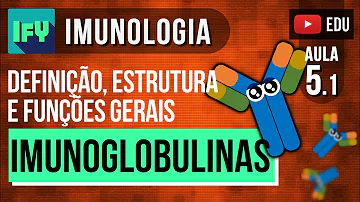 IFY IMUNOLOGIA

EDU

AULA 5.1

DEFINIÇÃO, ESTRUTURA E FUNÇÕES GERAIS

IMUNOGLOBULINAS